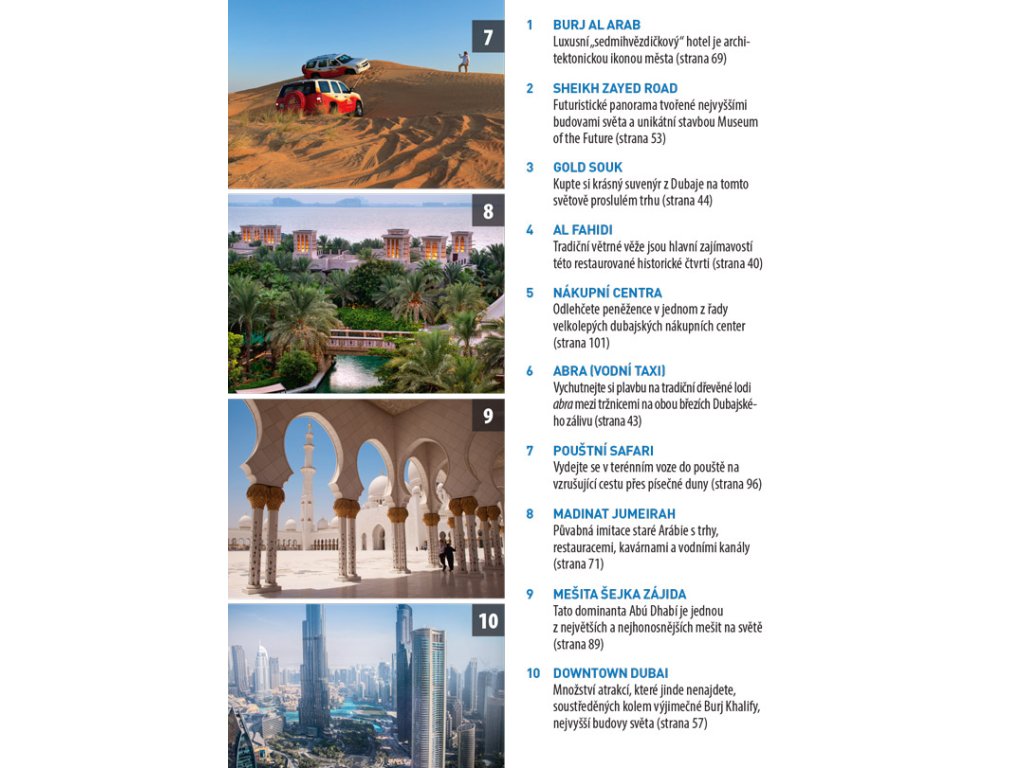 7

8

9

10

1 BURJ AL ARAB
Luxusní „sedmihvězdičkový" hotel je architektonickou ikonou města (strana 69)

2 SHEIKH ZAYED ROAD
Futuristické panorama tvořené nejvyššími budovami světa a unikátní stavbou Museum of the Future (strana 53)

3 GOLD SOUK
Kupte si krásný suvenýr z Dubaje na tomto světově proslulém trhu (strana 44)

4 AL FAHIDI
Tradiční větrné věže jsou hlavní zajímavostí této restaurované historické čtvrti (strana 40)

5 NÁKUPNÍ CENTRA
Odlehčete peněžence v jednom z řady velkolepých dubajských nákupních center (strana 101)

6 ABRA (VODNÍ TAXI)
Vychutnejte si plavbu na tradiční dřevěné lodi abra mezi tržnicemi na obou březích Dubajského zálivu (strana 43)

7 POUŠTNÍ SAFARI
Vydejte se v terénním voze do pouště na vzrušující cestu přes písečné duny (strana 96)

8 MADINAT JUMEIRAH
Půvabná imitace staré Arábie s trhy, restauracemi, kavárnami a vodními kanály (strana 71)

9 MEŠITA ŠEJKA ZÁJIDA
Tato dominanta Abú Dhabí je jednou z největších a nejhonosnějších mešit na světě (strana 89)

10 DOWNTOWN DUBAI
Množství atrakcí, které jinde nenajdete, soustředěných kolem výjimečné Burj Khalify, nejvyšší budovy světa (strana 57)